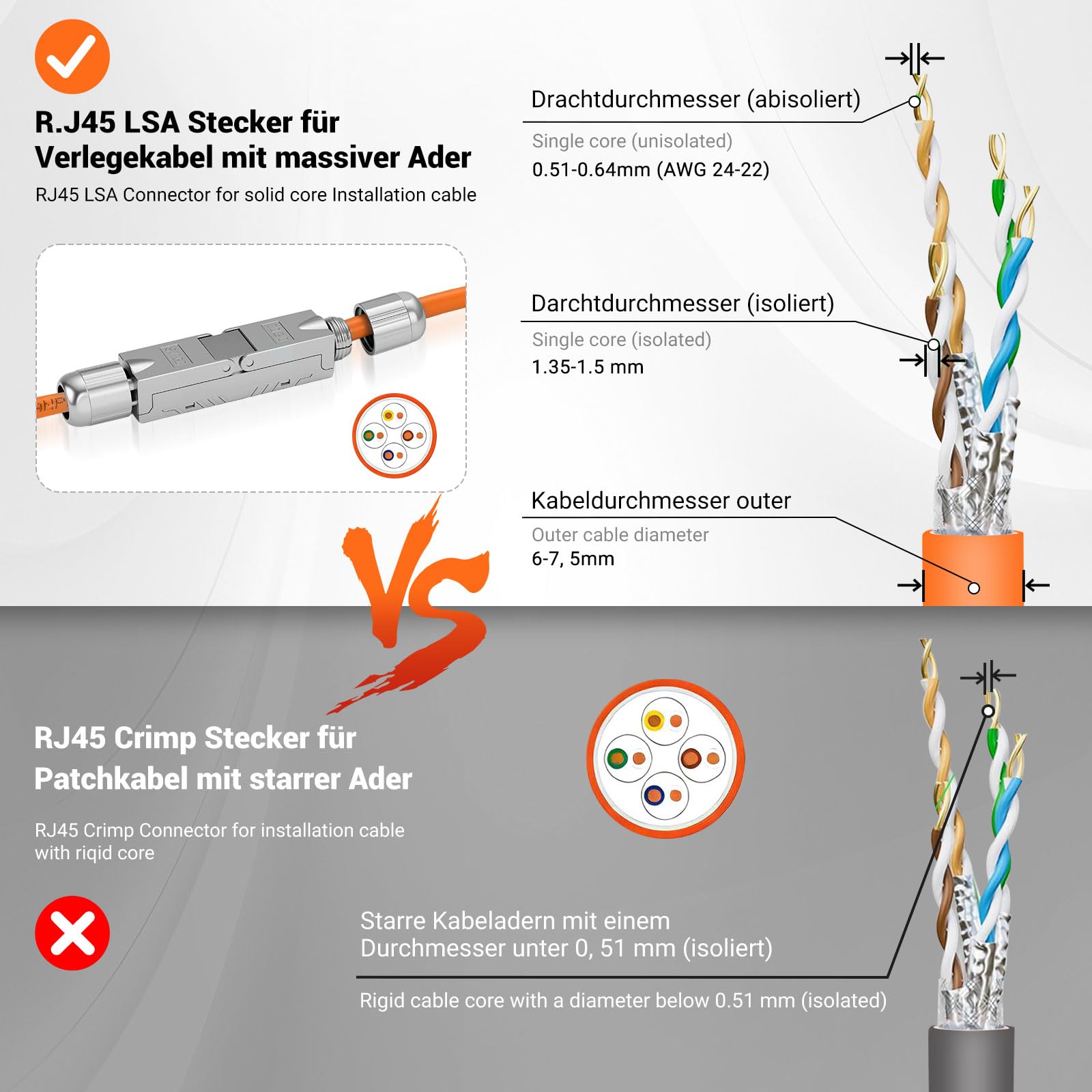 R.J45 LSA Stecker für Verlegekabel mit massiver Ader

RJ45 LSA Connector for solid core Installation cable

Drachtdurchmesser (abisoliert)

Single core (unisolated)

0.51-0.64mm (AWG 24-22)

Darchtdurchmesser (isoliert)

Single core (isolated)

1.35-1.5 mm

Kabeldurchmesser outer

Outer cable diameter

6-7, 5mm

VS

RJ45 Crimp Stecker für Patchkabel mit starrer Ader

RJ45 Crimp Connector for installation cable with riqid core

Starre Kabeladern mit einem Durchmesser unter 0, 51 mm (isoliert)

Rigid cable core with a diameter below 0.51 mm (isolated)